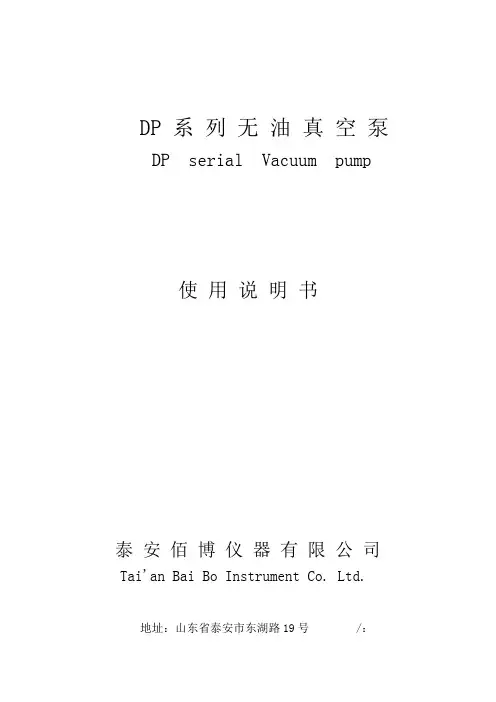 DP系列无油真空泵
DP serial Vacuum pump

使用说明书

泰安佰博仪器有限公司
Tai'an Bai Bo Instrument Co. Ltd.

地址：山东省泰安市东湖路19号 /：